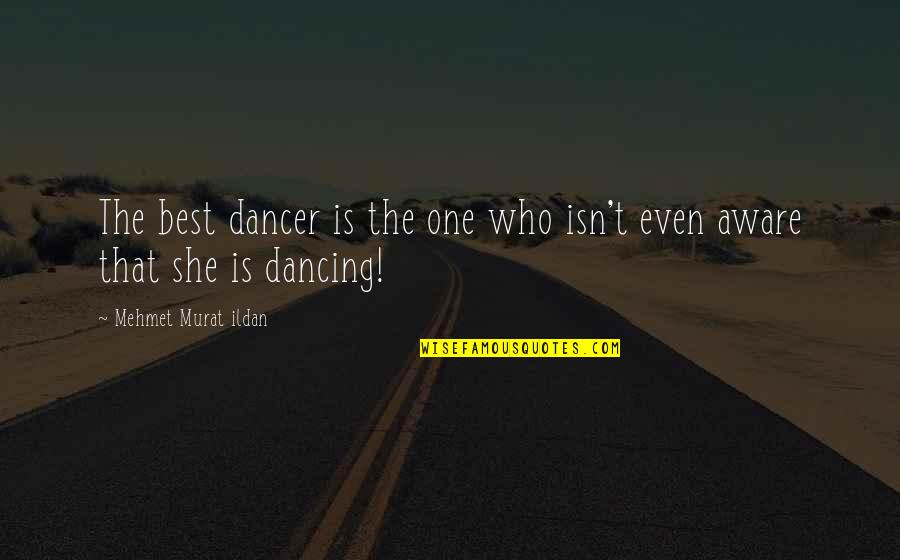 The best dancer is the one who isn't even aware that she is dancing!

~ Mehmet Murat ildan

WISEFAMOUSQUOTES.COM